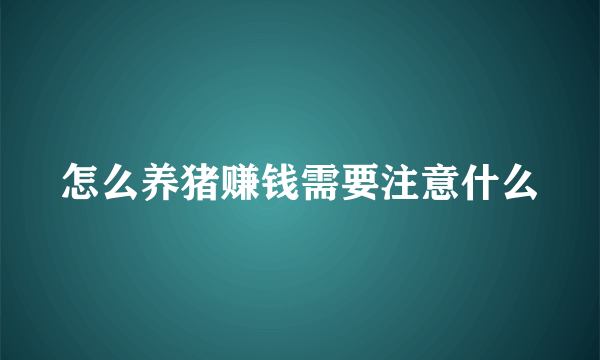 怎么养猪赚钱需要注意什么